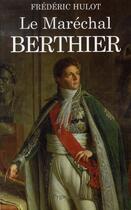 FRÉDÉRIC HULOT

Le Maréchal
BERTHIER